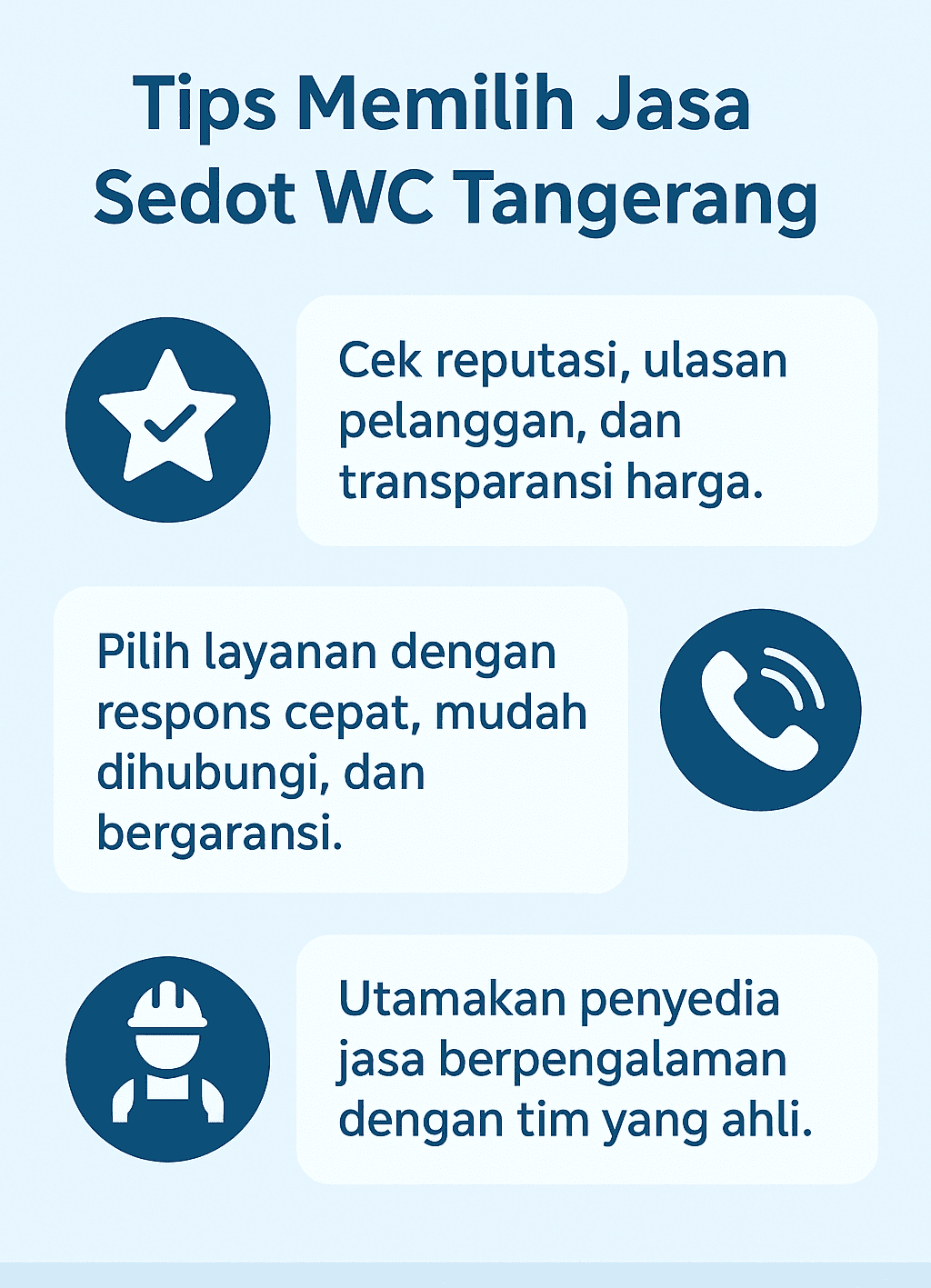 Tips Memilih Jasa Sedot WC Tangerang

Cek reputasi, ulasan pelanggan, dan transparansi harga.

Pilih layanan dengan respons cepat, mudah dihubungi, dan bergaransi.

Utamakan penyedia jasa berpengalaman dengan tim yang ahli.